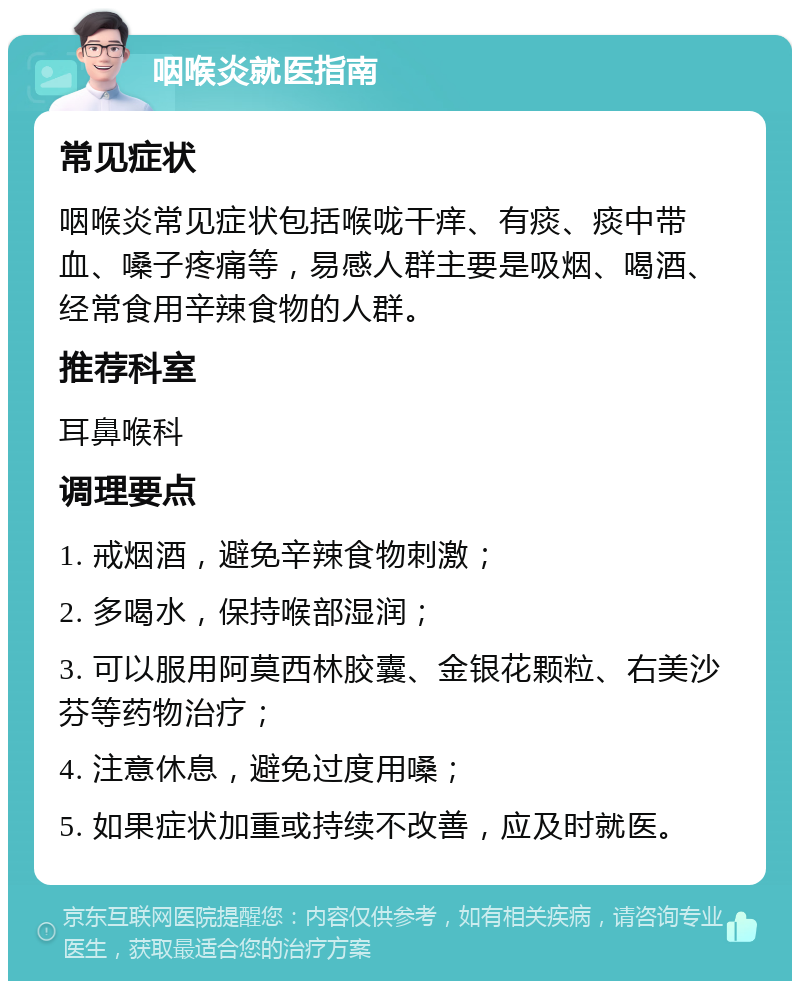 咽喉炎就医指南

常见症状

咽喉炎常见症状包括喉咙干痒、有痰、痰中带血、嗓子疼痛等，易感人群主要是吸烟、喝酒、经常食用辛辣食物的人群。

推荐科室

耳鼻喉科

调理要点

1. 戒烟酒，避免辛辣食物刺激；

2. 多喝水，保持喉部湿润；

3. 可以服用阿莫西林胶囊、金银花颗粒、右美沙芬等药物治疗；

4. 注意休息，避免过度用嗓；

5. 如果症状加重或持续不改善，应及时就医。

京东互联网医院提醒您：内容仅供参考，如有相关疾病，请咨询专业医生，获取最适合您的治疗方案